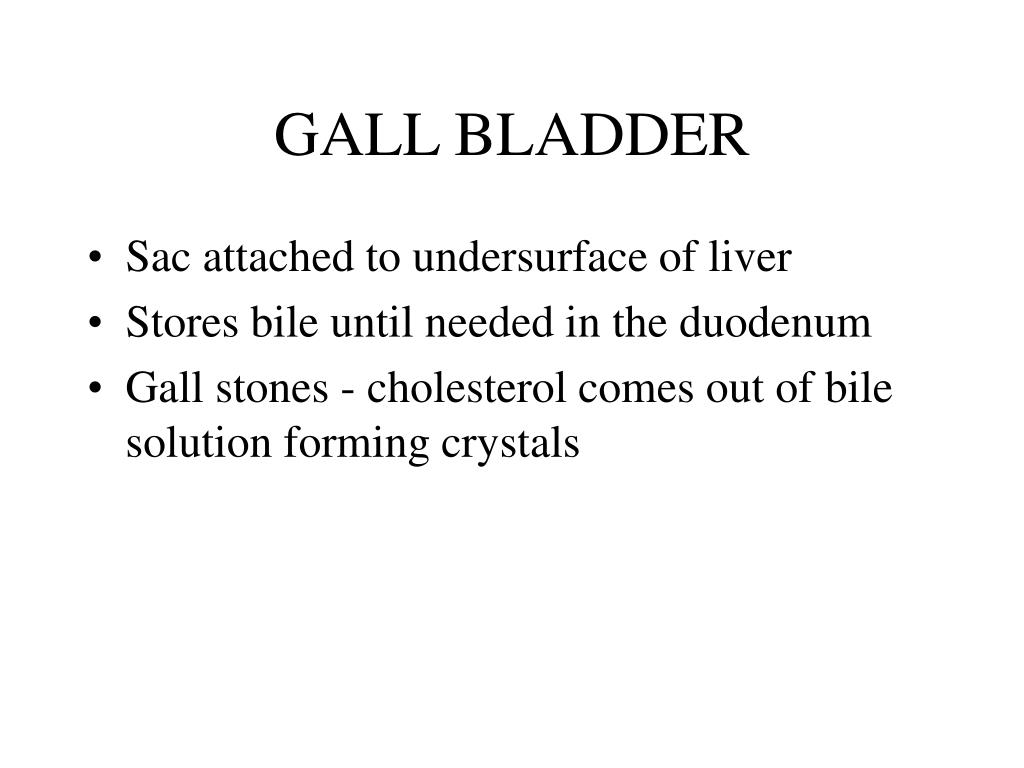 GALL BLADDER

• Sac attached to undersurface of liver
• Stores bile until needed in the duodenum
• Gall stones - cholesterol comes out of bile solution forming crystals